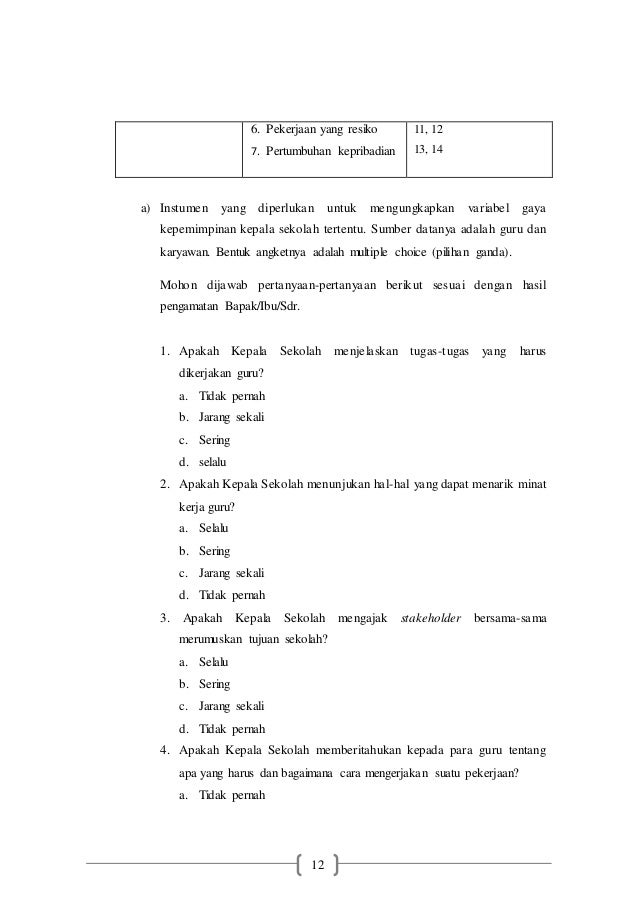 | | 6. Pekerjaan yang resiko | 11, 12 |
|---|---|---|
| | 7. Pertumbuhan kepribadian | 13, 14 |

a) Instumen yang diperlukan untuk mengungkapkan variabel gaya kepemimpinan kepala sekolah tertentu. Sumber datanya adalah guru dan karyawan. Bentuk angketnya adalah multiple choice (pilihan ganda).

Mohon dijawab pertanyaan-pertanyaan berikut sesuai dengan hasil pengamatan Bapak/Ibu/Sdr.

1. Apakah Kepala Sekolah menjelaskan tugas-tugas yang harus dikerjakan guru?
a. Tidak pernah
b. Jarang sekali
c. Sering
d. selalu
2. Apakah Kepala Sekolah menunjukan hal-hal yang dapat menarik minat kerja guru?
a. Selalu
b. Sering
c. Jarang sekali
d. Tidak pernah
3. Apakah Kepala Sekolah mengajak stakeholder bersama-sama merumuskan tujuan sekolah?
a. Selalu
b. Sering
c. Jarang sekali
d. Tidak pernah
4. Apakah Kepala Sekolah memberitahukan kepada para guru tentang apa yang harus dan bagaimana cara mengerjakan suatu pekerjaan?
a. Tidak pernah

12